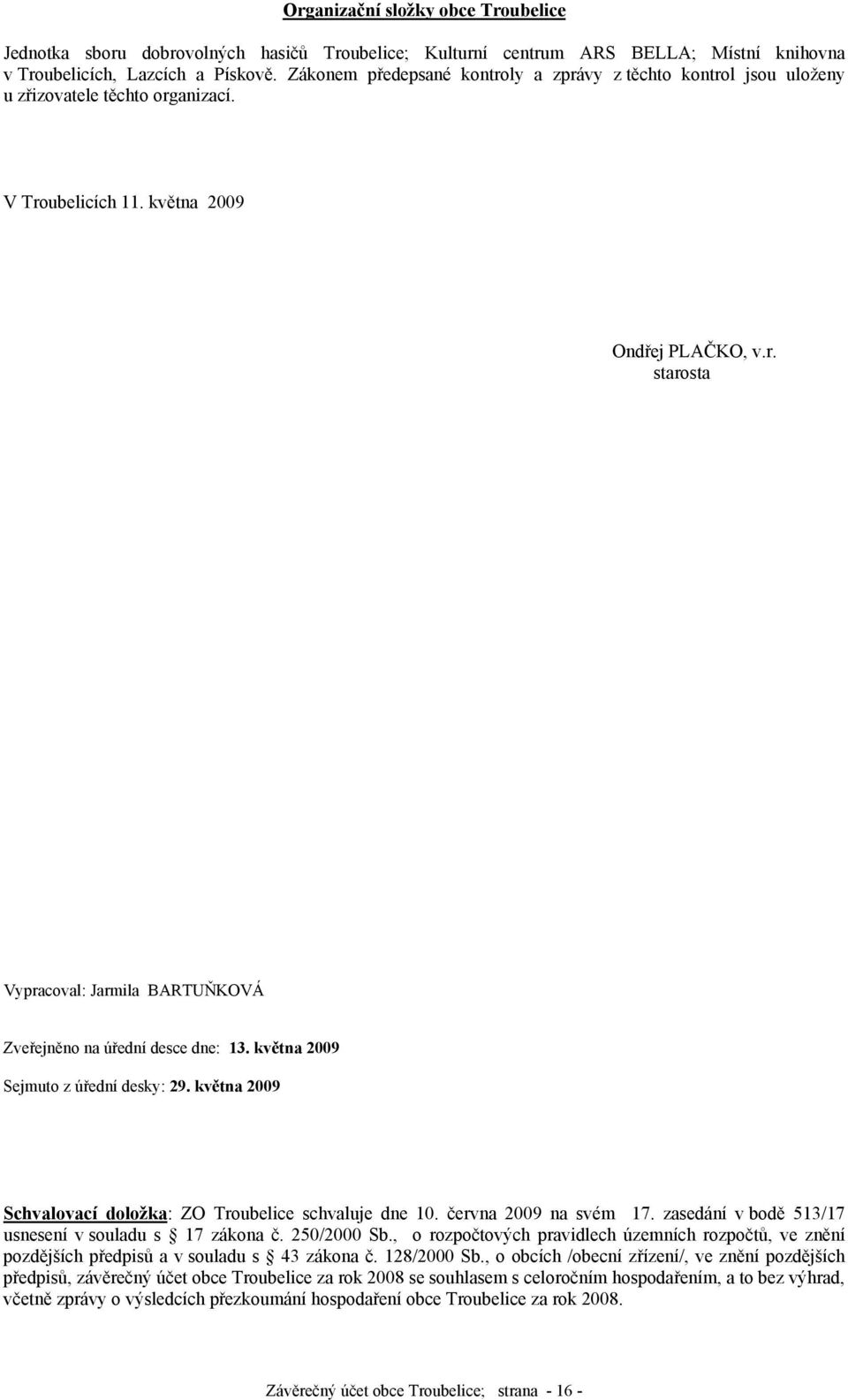 Organizační složky obce Troubelice

Jednotka sboru dobrovolných hasičů Troubelice; Kulturní centrum ARS BELLA; Místní knihovna v Troubelicích, Lazcích a Pískově. Zákonem předepsané kontroly a zprávy z těchto kontrol jsou uloženy u zřizovatele těchto organizací.

V Troubelicích 11. května 2009

Ondřej PLAČKO, v.r.
starosta

Vypracoval: Jarmila BARTUŇKOVÁ

Zveřejněno na úřední desce dne: 13. května 2009

Sejmuto z úřední desky: 29. května 2009

Schvalovací doložka: ZO Troubelice schvaluje dne 10. června 2009 na svém 17. zasedání v bodě 513/17 usnesení v souladu s § 17 zákona č. 250/2000 Sb., o rozpočtových pravidlech územních rozpočtů, ve znění pozdějších předpisů a v souladu s § 43 zákona č. 128/2000 Sb., o obcích /obecní zřízení/, ve znění pozdějších předpisů, závěrečný účet obce Troubelice za rok 2008 se souhlasem s celoročním hospodařením, a to bez výhrad, včetně zprávy o výsledcích přezkoumání hospodaření obce Troubelice za rok 2008.

Závěrečný účet obce Troubelice; strana - 16 -